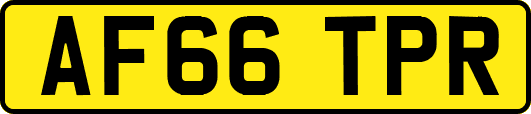 AF66 TPR